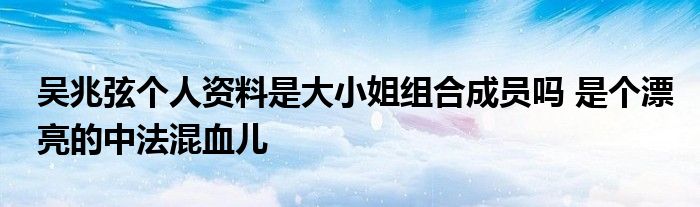 吴兆弦个人资料是大小姐组合成员吗 是个漂亮的中法混血儿